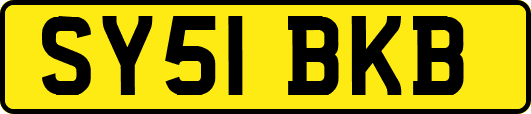 SY51 BKB